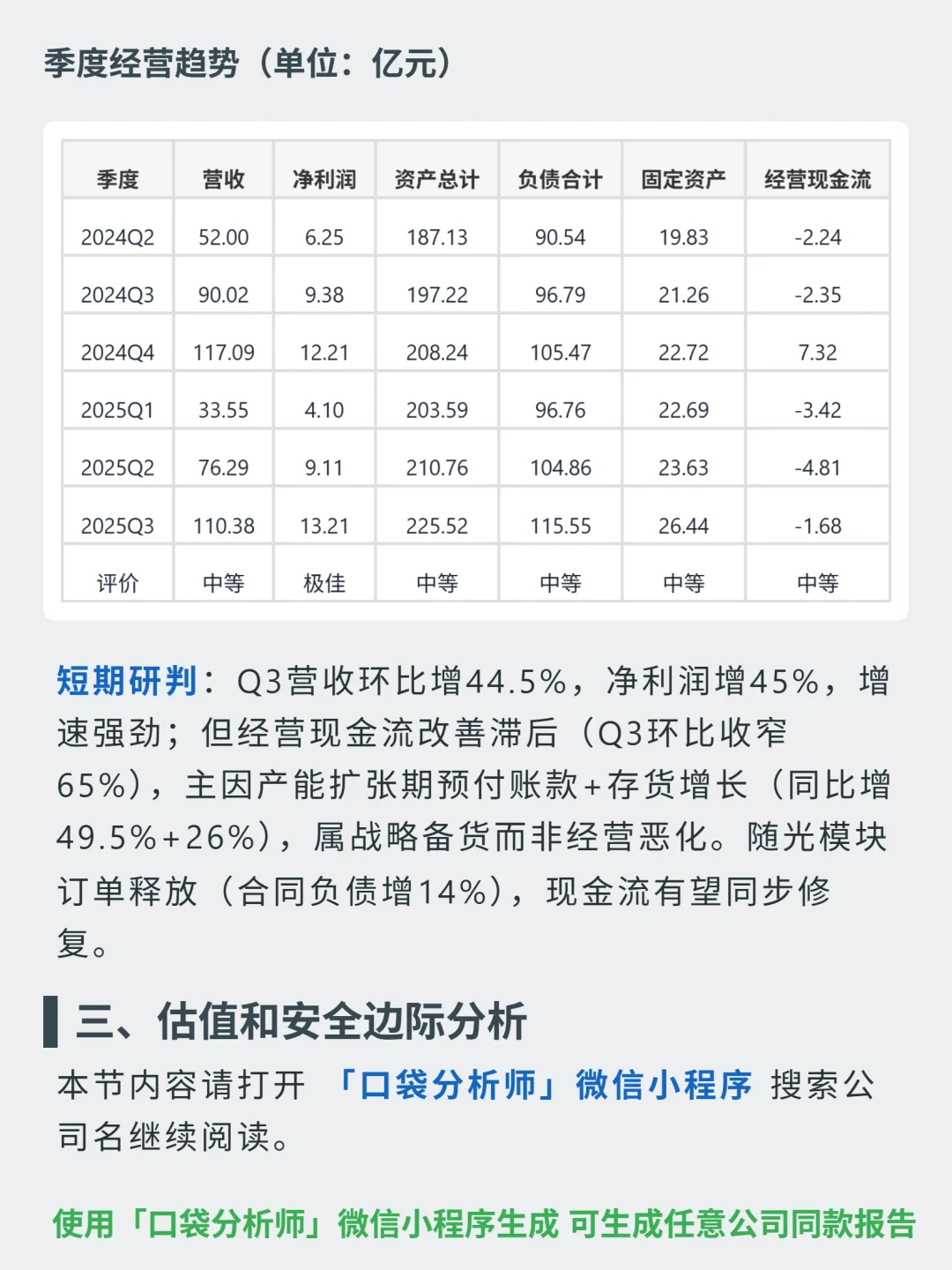 季度经营趋势（单位：亿元）

| 季度 | 营收 | 净利润 | 资产总计 | 负债合计 | 固定资产 | 经营现金流 |
|---|---|---|---|---|---|---|
| 2024Q2 | 52.00 | 6.25 | 187.13 | 90.54 | 19.83 | -2.24 |
| 2024Q3 | 90.02 | 9.38 | 197.22 | 96.79 | 21.26 | -2.35 |
| 2024Q4 | 117.09 | 12.21 | 208.24 | 105.47 | 22.72 | 7.32 |
| 2025Q1 | 33.55 | 4.10 | 203.59 | 96.76 | 22.69 | -3.42 |
| 2025Q2 | 76.29 | 9.11 | 210.76 | 104.86 | 23.63 | -4.81 |
| 2025Q3 | 110.38 | 13.21 | 225.52 | 115.55 | 26.44 | -1.68 |
| 评价 | 中等 | 极佳 | 中等 | 中等 | 中等 | 中等 |

短期研判：Q3营收环比增44.5%，净利润增45%，增速强劲；但经营现金流改善滞后（Q3环比收窄65%），主因产能扩张期预付账款+存货增长（同比增49.5%+26%），属战略备货而非经营恶化。随光模块订单释放（合同负债增14%），现金流有望同步修复。

三、估值和安全边际分析

本节内容请打开 「口袋分析师」微信小程序 搜索公司名继续阅读。

使用「口袋分析师」微信小程序生成 可生成任意公司同款报告